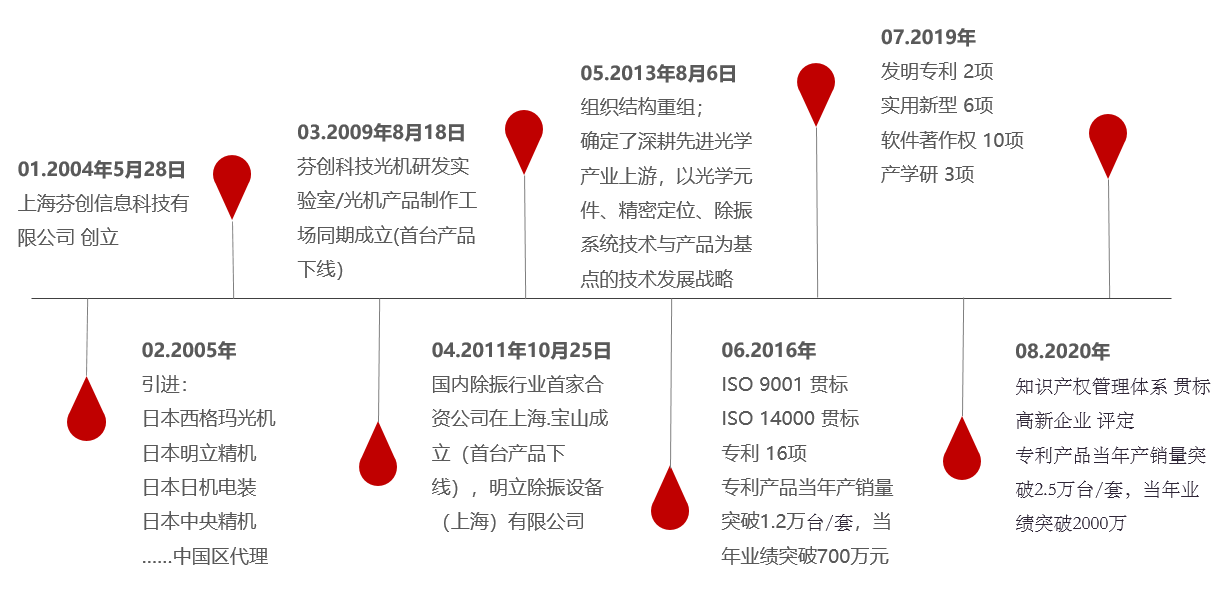 01.2004年5月28日
上海芬创信息科技有限公司 创立

02.2005年
引进：
日本西格玛光机
日本明立精机
日本日机电装
日本中央精机
......中国区代理

03.2009年8月18日
芬创科技光机研发实验室/光机产品制作工场同期成立(首台产品下线)

04.2011年10月25日
国内除振行业首家合资公司在上海.宝山成立（首台产品下线），明立除振设备（上海）有限公司

05.2013年8月6日
组织结构重组;
确定了深耕先进光学产业上游，以光学元件、精密定位、除振系统技术与产品为基点的技术发展战略

06.2016年
ISO 9001 贯标
ISO 14000 贯标
专利 16项
专利产品当年产销量突破1.2万台/套，当年业绩突破700万元

07.2019年
发明专利 2项
实用新型 6项
软件著作权 10项
产学研 3项

08.2020年
知识产权管理体系 贯标
高新企业 评定
专利产品当年产销量突破2.5万台/套，当年业绩突破2000万